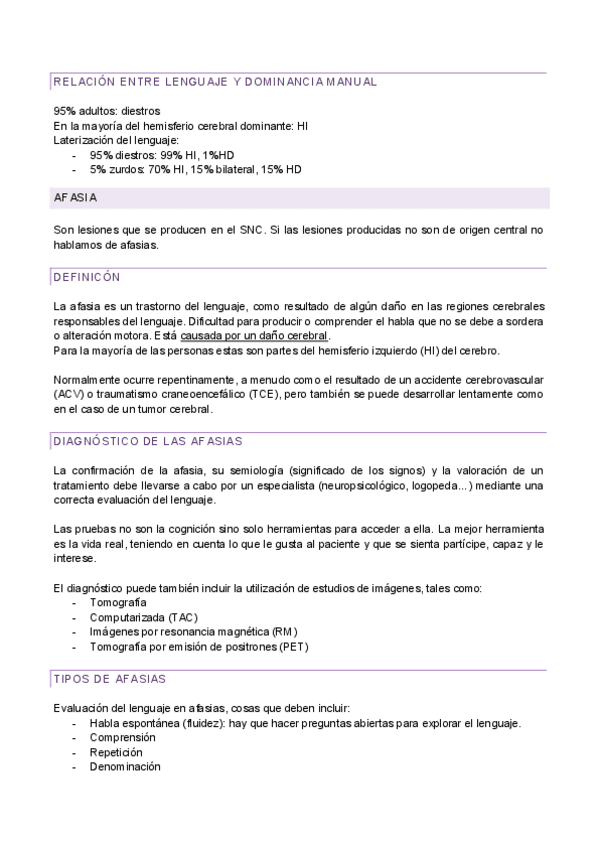 RELACIÓN ENTRE LENGUAJE Y DOMINANCIA MANUAL

95% adultos: diestros
En la mayoría del hemisferio cerebral dominante: HI
Laterización del lenguaje:
- 95% diestros: 99% HI, 1%HD
- 5% zurdos: 70% HI, 15% bilateral, 15% HD

AFASIA

Son lesiones que se producen en el SNC. Si las lesiones producidas no son de origen central no hablamos de afasias.

DEFINICÓN

La afasia es un trastorno del lenguaje, como resultado de algún daño en las regiones cerebrales responsables del lenguaje. Dificultad para producir o comprender el habla que no se debe a sordera o alteración motora. Está causada por un daño cerebral.
Para la mayoría de las personas estas son partes del hemisferio izquierdo (HI) del cerebro.

Normalmente ocurre repentinamente, a menudo como el resultado de un accidente cerebrovascular (ACV) o traumatismo craneoencefálico (TCE), pero también se puede desarrollar lentamente como en el caso de un tumor cerebral.

DIAGNÓSTICO DE LAS AFASIAS

La confirmación de la afasia, su semiología (significado de los signos) y la valoración de un tratamiento debe llevarse a cabo por un especialista (neuropsicológico, logopeda...) mediante una correcta evaluación del lenguaje.

Las pruebas no son la cognición sino solo herramientas para acceder a ella. La mejor herramienta es la vida real, teniendo en cuenta lo que le gusta al paciente y que se sienta partícipe, capaz y le interese.

El diagnóstico puede también incluir la utilización de estudios de imágenes, tales como:
- Tomografía
- Computarizada (TAC)
- Imágenes por resonancia magnética (RM)
- Tomografía por emisión de positrones (PET)

TIPOS DE AFASIAS

Evaluación del lenguaje en afasias, cosas que deben incluir:
- Habla espontánea (fluidez): hay que hacer preguntas abiertas para explorar el lenguaje.
- Comprensión
- Repetición
- Denominación